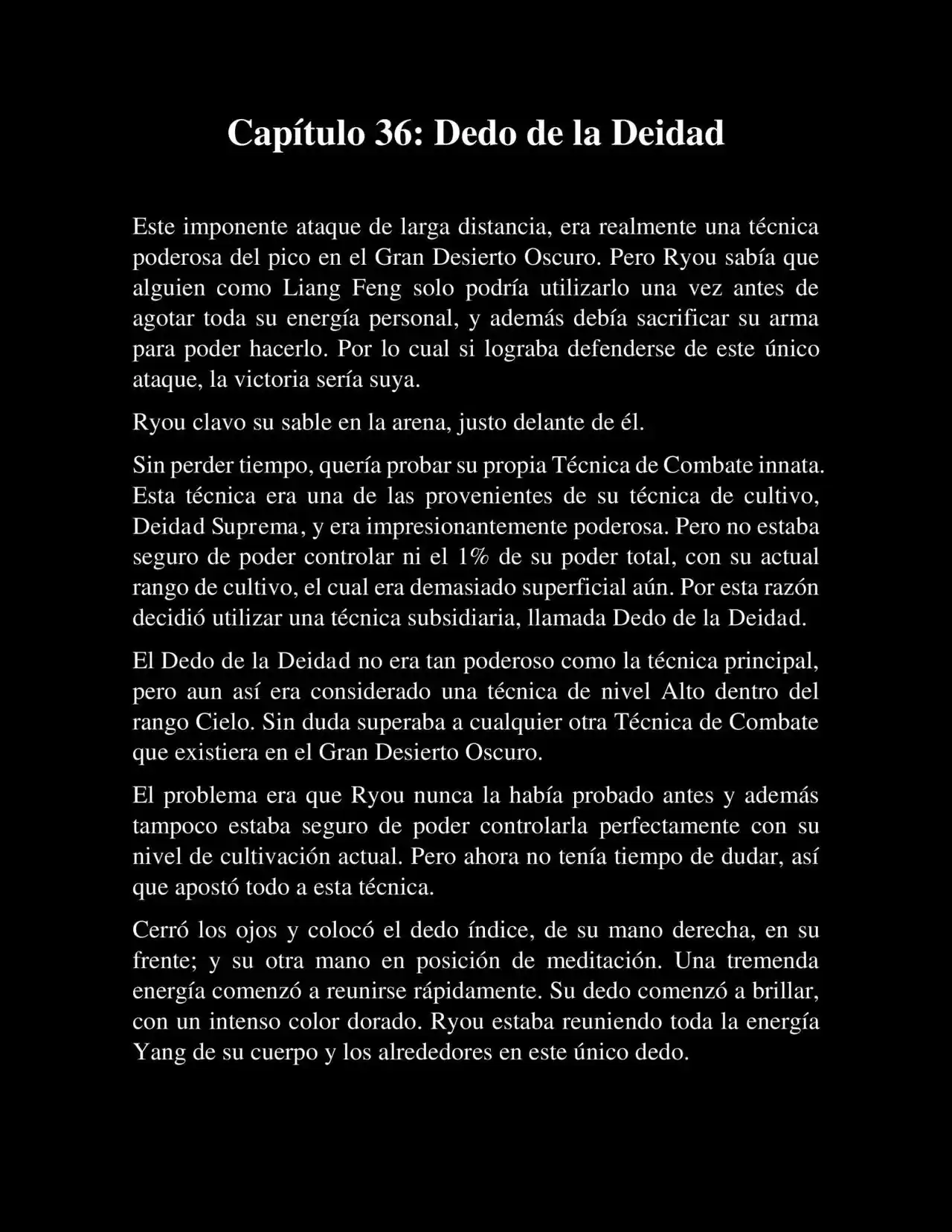 Capítulo 36: Dedo de la Deidad

Este imponente ataque de larga distancia, era realmente una técnica poderosa del pico en el Gran Desierto Oscuro. Pero Ryou sabía que alguien como Liang Feng solo podría utilizarlo una vez antes de agotar toda su energía personal, y además debía sacrificar su arma para poder hacerlo. Por lo cual si lograba defenderse de este único ataque, la victoria sería suya.

Ryou clavo su sable en la arena, justo delante de él.

Sin perder tiempo, quería probar su propia Técnica de Combate innata. Esta técnica era una de las provenientes de su técnica de cultivo, Deidad Suprema, y era impresionantemente poderosa. Pero no estaba seguro de poder controlar ni el 1% de su poder total, con su actual rango de cultivo, el cual era demasiado superficial aún. Por esta razón decidió utilizar una técnica subsidiaria, llamada Dedo de la Deidad.

El Dedo de la Deidad no era tan poderoso como la técnica principal, pero aun así era considerado una técnica de nivel Alto dentro del rango Cielo. Sin duda superaba a cualquier otra Técnica de Combate que existiera en el Gran Desierto Oscuro.

El problema era que Ryou nunca la había probado antes y además tampoco estaba seguro de poder controlarla perfectamente con su nivel de cultivación actual. Pero ahora no tenía tiempo de dudar, así que apostó todo a esta técnica.

Cerró los ojos y colocó el dedo índice, de su mano derecha, en su frente; y su otra mano en posición de meditación. Una tremenda energía comenzó a reunirse rápidamente. Su dedo comenzó a brillar, con un intenso color dorado. Ryou estaba reuniendo toda la energía Yang de su cuerpo y los alrededores en este único dedo.